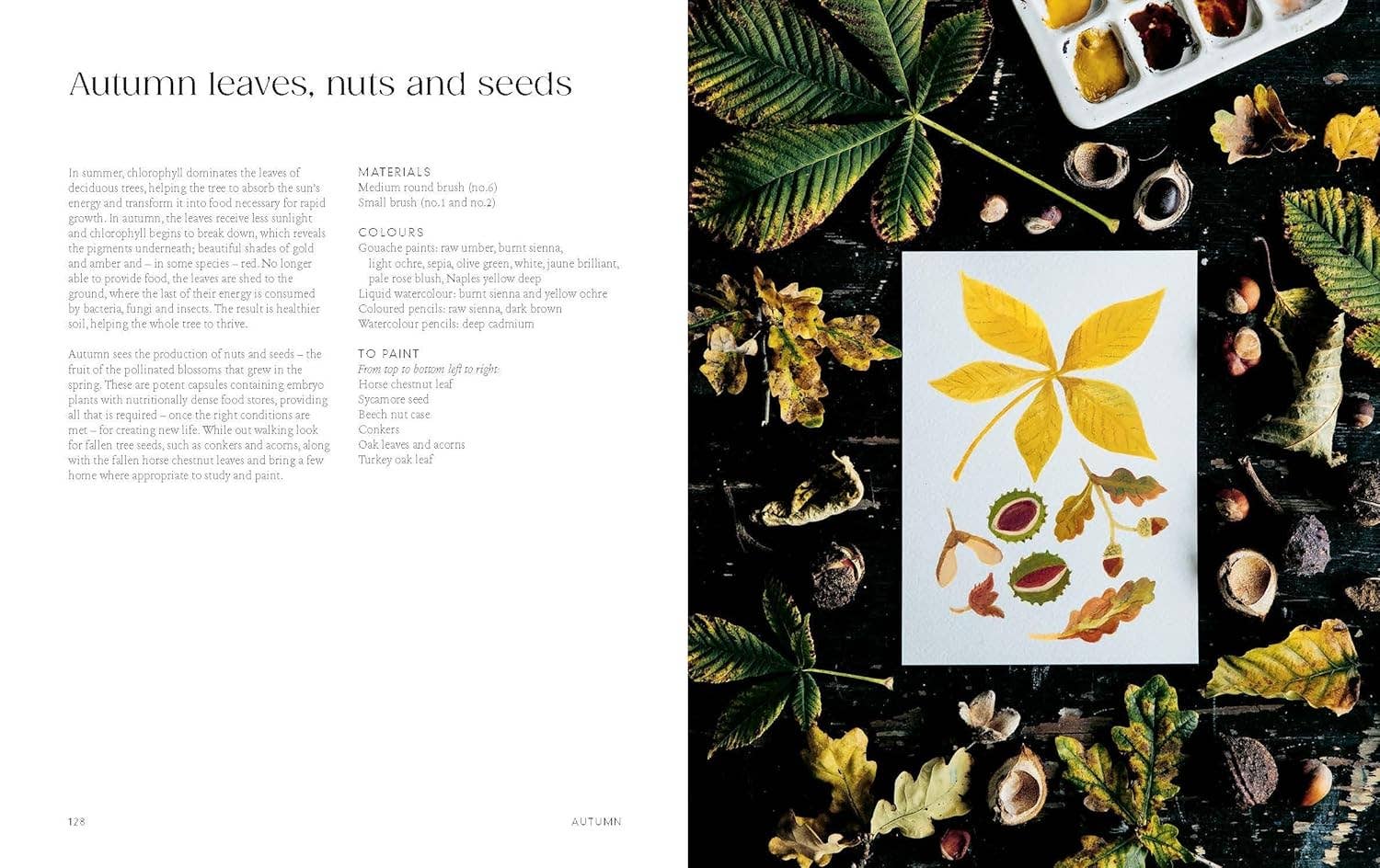 Autumn leaves, nuts and seeds

In summer, chlorophyll dominates the leaves of deciduous trees, helping the tree to absorb the sun's energy and transform it into food necessary for rapid growth. In autumn, the leaves receive less sunlight and chlorophyll begins to break down, which reveals the pigments underneath; beautiful shades of gold and amber and – in some species – red. No longer able to provide food, the leaves are shed to the ground, where the last of their energy is consumed by bacteria, fungi and insects. The result is healthier soil, helping the whole tree to thrive.

Autumn sees the production of nuts and seeds – the fruit of the pollinated blossoms that grew in the spring. These are potent capsules containing embryo plants with nutritionally dense food stores, providing all that is required – once the right conditions are met – for creating new life. While out walking look for fallen tree seeds, such as conkers and acorns, along with the fallen horse chestnut leaves and bring a few home where appropriate to study and paint.

MATERIALS
Medium round brush (no.6)
Small brush (no.1 and no.2)

COLOURS
Gouache paints: raw umber, burnt sienna, light ochre, sepia, olive green, white, jaune brilliant, pale rose blush, Naples yellow deep
Liquid watercolour: burnt sienna and yellow ochre
Coloured pencils: raw sienna, dark brown
Watercolour pencils: deep cadmium

TO PAINT
From top to bottom left to right:
Horse chestnut leaf
Sycamore seed
Beech nut case
Conkers
Oak leaves and acorns
Turkey oak leaf

128 AUTUMN